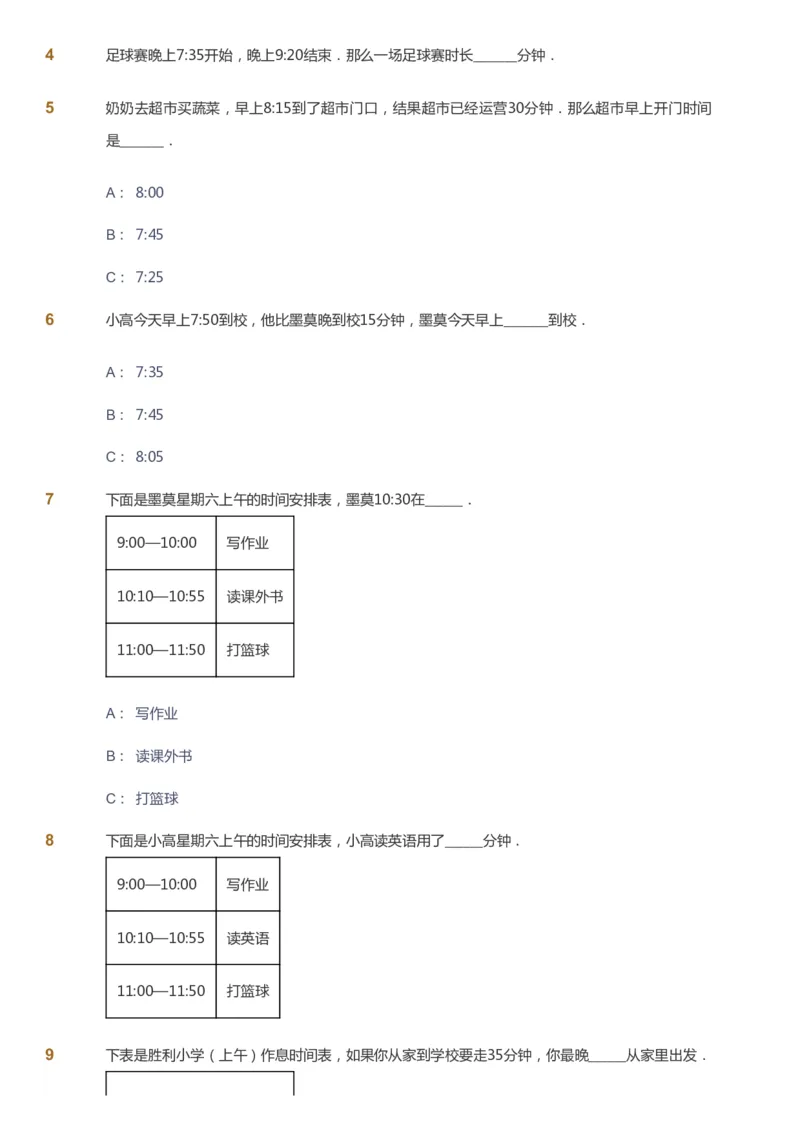 4 足球赛晚上7:35开始，晚上9:20结束．那么一场足球赛时长______分钟．

5 奶奶去超市买蔬菜，早上8:15到了超市门口，结果超市已经运营30分钟．那么超市早上开门时间是______．

A： 8:00

B： 7:45

C： 7:25

6 小高今天早上7:50到校，他比墨莫晚到校15分钟，墨莫今天早上______到校．

A： 7:35

B： 7:45

C： 8:05

7 下面是墨莫星期六上午的时间安排表，墨莫10:30在_____．

| 9:00—10:00 | 写作业 |
|---|---|
| 10:10—10:55 | 读课外书 |
| 11:00—11:50 | 打篮球 |

A： 写作业

B： 读课外书

C： 打篮球

8 下面是小高星期六上午的时间安排表，小高读英语用了_____分钟．

| 9:00—10:00 | 写作业 |
|---|---|
| 10:10—10:55 | 读英语 |
| 11:00—11:50 | 打篮球 |

9 下表是胜利小学（上午）作息时间表，如果你从家到学校要走35分钟，你最晚_____从家里出发．